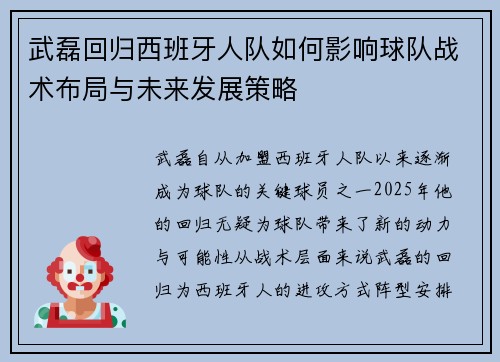 武磊回归西班牙人队如何影响球队战术布局与未来发展策略

武磊自从加盟西班牙人队以来逐渐成为球队的关键球员之一2025年他的回归无疑为球队带来了新的动力与可能性从战术层面来说武磊的回归为西班牙人的进攻方式阵型安排